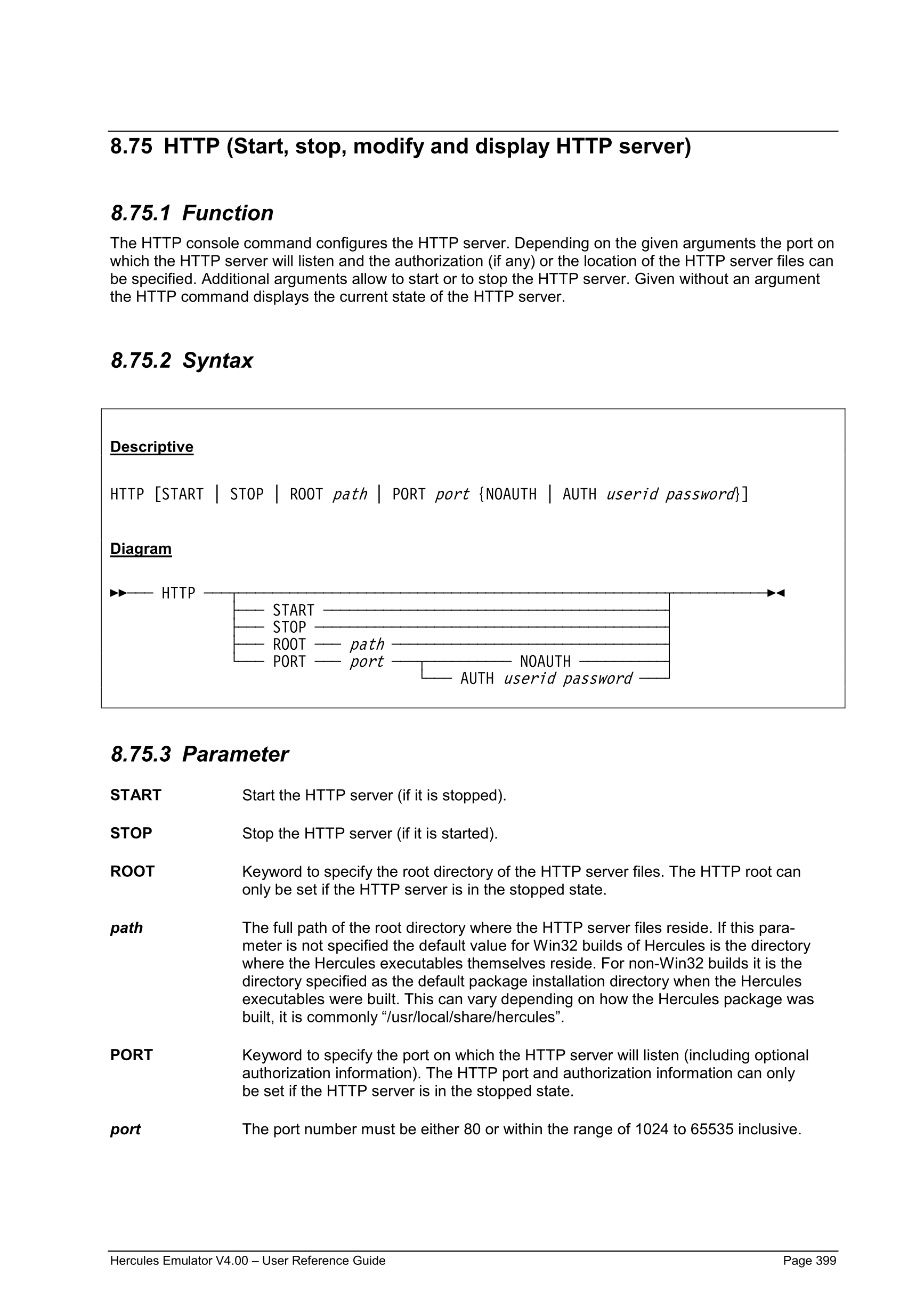 8.75 HTTP (Start, stop, modify and display HTTP server)

8.75.1 Function

The HTTP console command configures the HTTP server. Depending on the given arguments the port on which the HTTP server will listen and the authorization (if any) or the location of the HTTP server files can be specified. Additional arguments allow to start or to stop the HTTP server. Given without an argument the HTTP command displays the current state of the HTTP server.

8.75.2 Syntax

Descriptive

HTTP [START | STOP | ROOT path | PORT port {NOAUTH | AUTH userid password}]

Diagram

HTTP
START
STOP
ROOT path
PORT port NOAUTH
AUTH userid password

8.75.3 Parameter

START Start the HTTP server (if it is stopped).

STOP Stop the HTTP server (if it is started).

ROOT Keyword to specify the root directory of the HTTP server files. The HTTP root can only be set if the HTTP server is in the stopped state.

path The full path of the root directory where the HTTP server files reside. If this parameter is not specified the default value for Win32 builds of Hercules is the directory where the Hercules executables themselves reside. For non-Win32 builds it is the directory specified as the default package installation directory when the Hercules executables were built. This can vary depending on how the Hercules package was built, it is commonly “/usr/local/share/hercules”.

PORT Keyword to specify the port on which the HTTP server will listen (including optional authorization information). The HTTP port and authorization information can only be set if the HTTP server is in the stopped state.

port The port number must be either 80 or within the range of 1024 to 65535 inclusive.

Hercules Emulator V4.00 – User Reference Guide Page 399